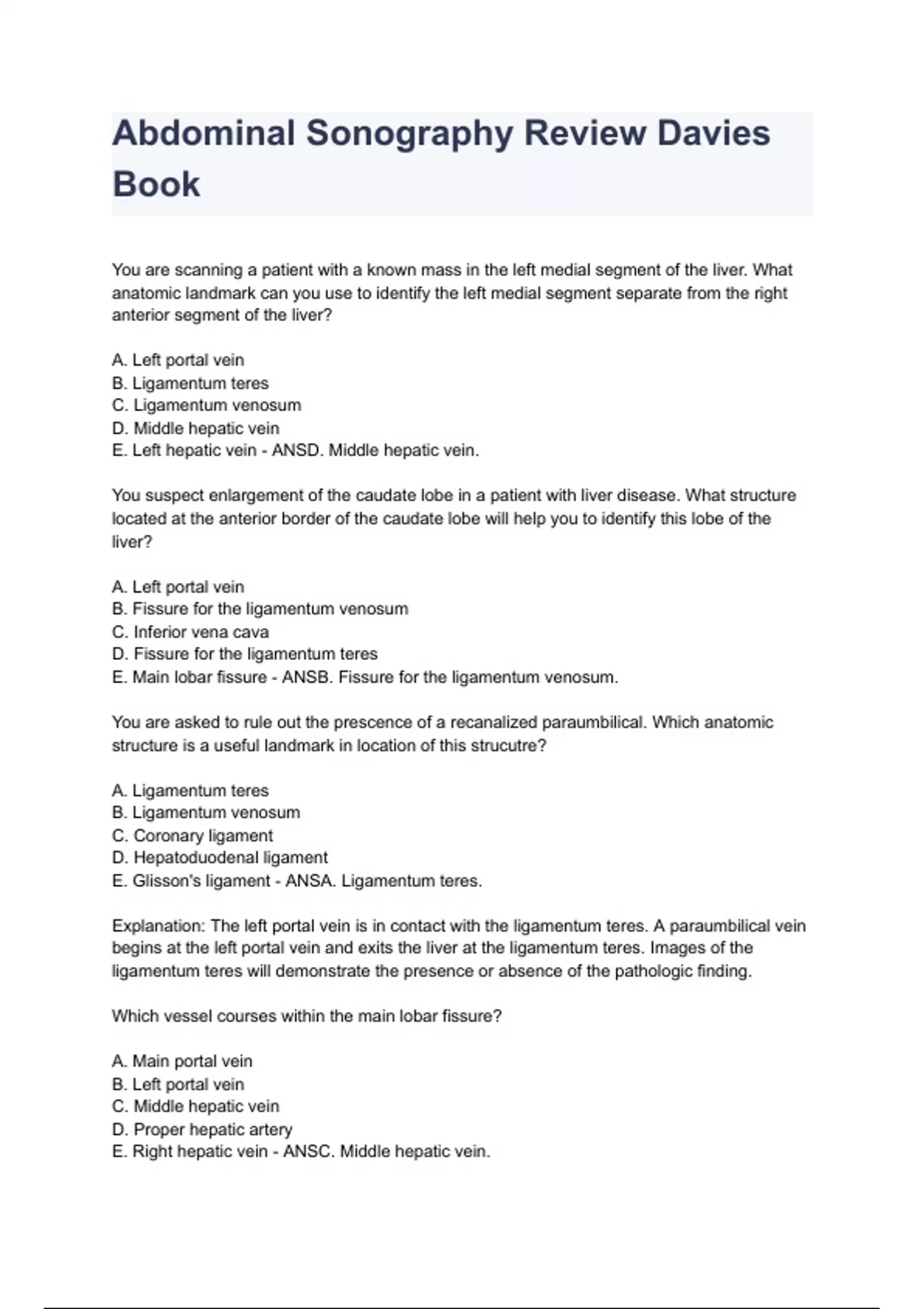 Abdominal Sonography Review Davies Book

You are scanning a patient with a known mass in the left medial segment of the liver. What anatomic landmark can you use to identify the left medial segment separate from the right anterior segment of the liver?

A. Left portal vein
B. Ligamentum teres
C. Ligamentum venosum
D. Middle hepatic vein
E. Left hepatic vein - ANSD. Middle hepatic vein.

You suspect enlargement of the caudate lobe in a patient with liver disease. What structure located at the anterior border of the caudate lobe will help you to identify this lobe of the liver?

A. Left portal vein
B. Fissure for the ligamentum venosum
C. Inferior vena cava
D. Fissure for the ligamentum teres
E. Main lobar fissure - ANSB. Fissure for the ligamentum venosum.

You are asked to rule out the prescence of a recanalized paraumbilical. Which anatomic structure is a useful landmark in location of this strucutre?

A. Ligamentum teres
B. Ligamentum venosum
C. Coronary ligament
D. Hepatoduodenal ligament
E. Glisson's ligament - ANSA. Ligamentum teres.

Explanation: The left portal vein is in contact with the ligamentum teres. A paraumbilical vein begins at the left portal vein and exits the liver at the ligamentum teres. Images of the ligamentum teres will demonstrate the presence or absence of the pathologic finding.

Which vessel courses within the main lobar fissure?

A. Main portal vein
B. Left portal vein
C. Middle hepatic vein
D. Proper hepatic artery
E. Right hepatic vein - ANSC. Middle hepatic vein.